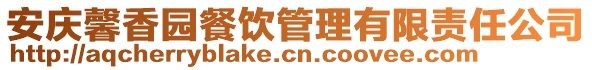 安庆馨香园餐饮管理有限责任公司
http://aqcherryblake.cn.coovee.com